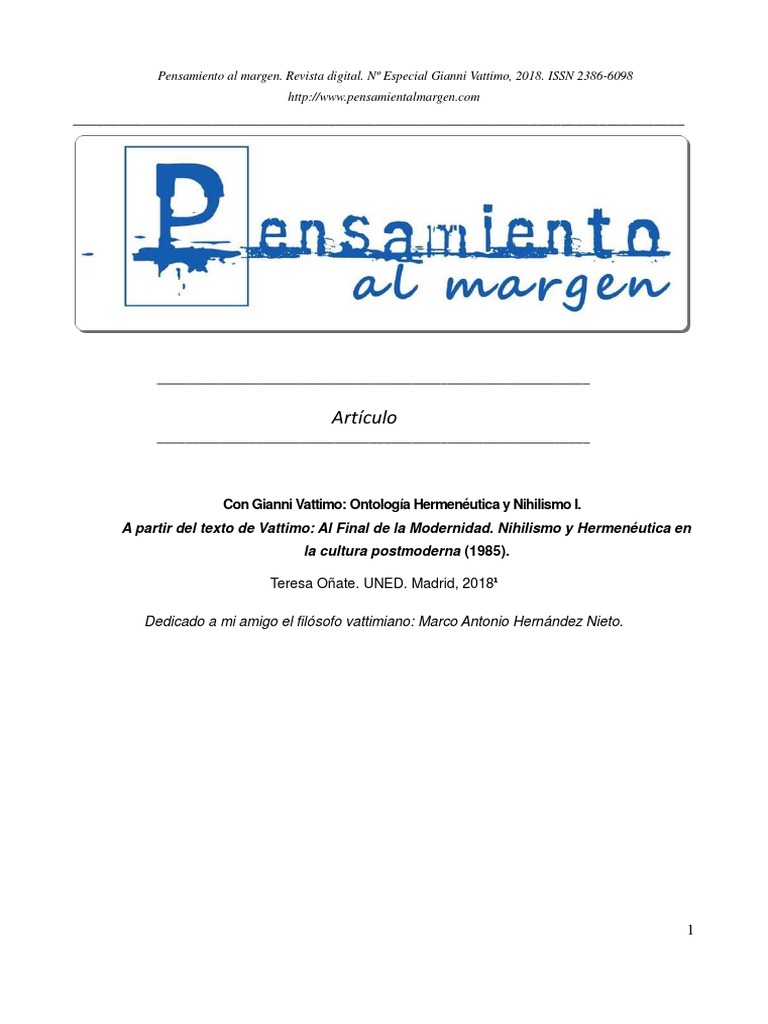 Pensamiento al margen. Revista digital. Nº Especial Gianni Vattimo, 2018. ISSN 2386-6098
http://www.pensamientalmargen.com

Pensamiento
al margen

Artículo

Con Gianni Vattimo: Ontología Hermenéutica y Nihilismo I.

A partir del texto de Vattimo: Al Final de la Modernidad. Nihilismo y Hermenéutica en la cultura postmoderna (1985).

Teresa Oñate. UNED. Madrid, 2018$^{1}$

Dedicado a mi amigo el filósofo vattimiano: Marco Antonio Hernández Nieto.

1